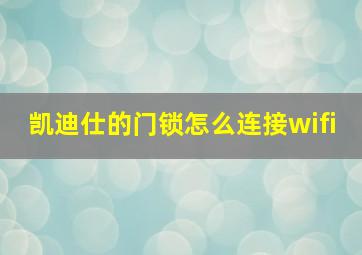 凯迪仕的门锁怎么连接wifi